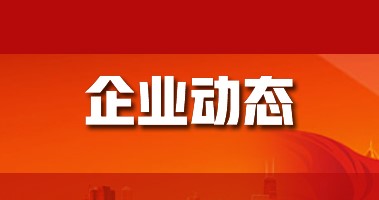 企业动态